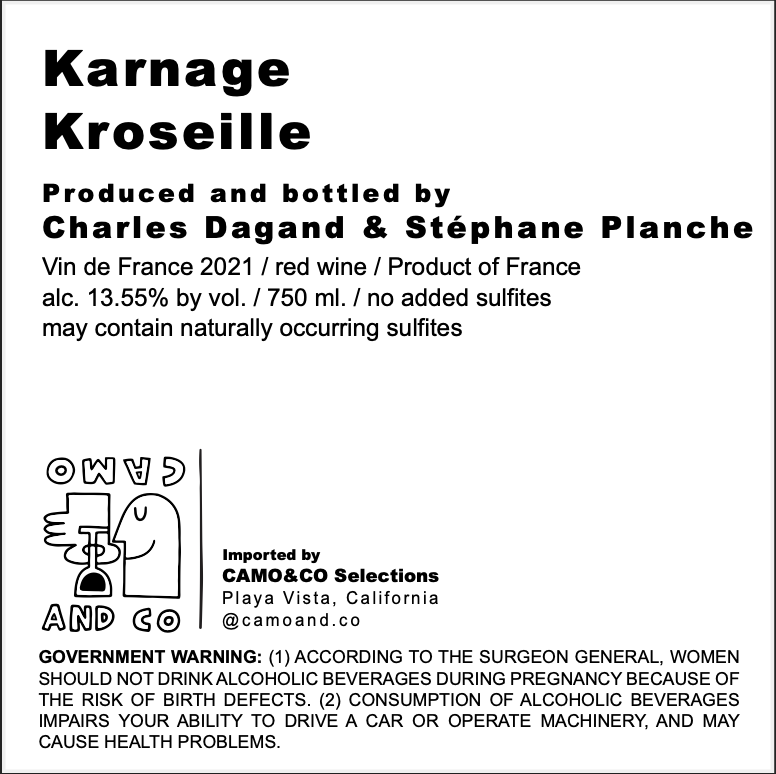 Karnage
Kroseille

Produced and bottled by
Charles Dagand & Stéphane Planche

Vin de France 2021 / red wine / Product of France
alc. 13.55% by vol. / 750 ml. / no added sulfites
may contain naturally occurring sulfites

CAMO
AND CO

Imported by
CAMO&CO Selections
Playa Vista, California
@camoand.co

GOVERNMENT WARNING: (1) ACCORDING TO THE SURGEON GENERAL, WOMEN SHOULD NOT DRINK ALCOHOLIC BEVERAGES DURING PREGNANCY BECAUSE OF THE RISK OF BIRTH DEFECTS. (2) CONSUMPTION OF ALCOHOLIC BEVERAGES IMPAIRS YOUR ABILITY TO DRIVE A CAR OR OPERATE MACHINERY, AND MAY CAUSE HEALTH PROBLEMS.